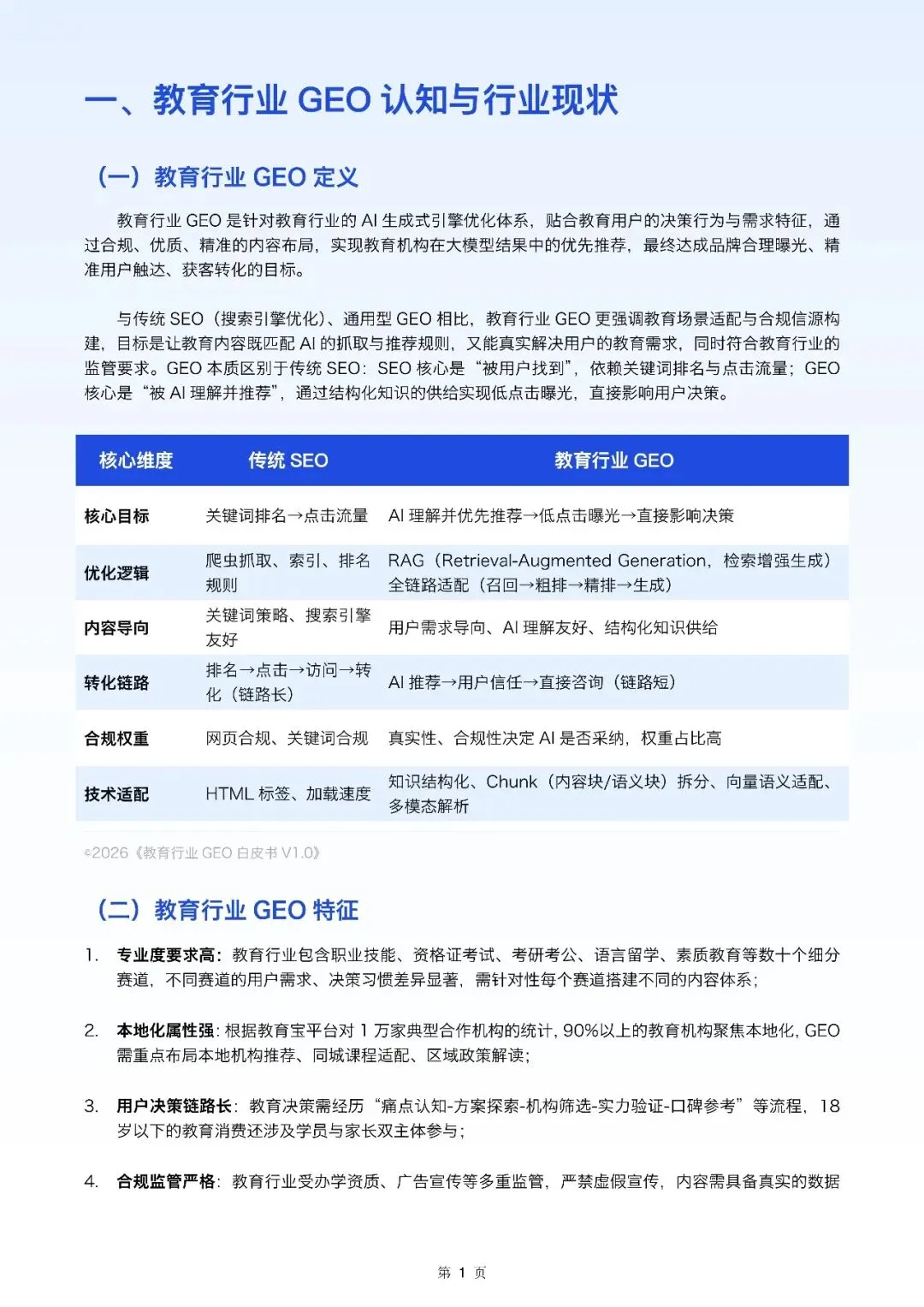 一、教育行业 GEO 认知与行业现状

（一）教育行业 GEO 定义

教育行业 GEO 是针对教育行业的 AI 生成式引擎优化体系，贴合教育用户的决策行为与需求特征，通过合规、优质、精准的内容布局，实现教育机构在大模型结果中的优先推荐，最终达成品牌合理曝光、精准用户触达、获客转化的目标。

与传统 SEO（搜索引擎优化）、通用型 GEO 相比，教育行业 GEO 更强调教育场景适配与合规信源构建，目标是让教育内容既匹配 AI 的抓取与推荐规则，又能真实解决用户的教育需求，同时符合教育行业的监管要求。GEO 本质区别于传统 SEO：SEO 核心是“被用户找到”，依赖关键词排名与点击流量；GEO 核心是“被 AI 理解并推荐”，通过结构化知识的供给实现低点击曝光，直接影响用户决策。

| 核心维度 | 传统 SEO | 教育行业 GEO |
|---|---|---|
| 核心目标 | 关键词排名→点击流量 | AI 理解并优先推荐→低点击曝光→直接影响决策 |
| 优化逻辑 | 爬虫抓取、索引、排名规则 | RAG（Retrieval-Augmented Generation，检索增强生成）全链路适配（召回→粗排→精排→生成） |
| 内容导向 | 关键词策略、搜索引擎友好 | 用户需求导向、AI 理解友好、结构化知识供给 |
| 转化链路 | 排名→点击→访问→转化（链路长） | AI 推荐→用户信任→直接咨询（链路短） |
| 合规权重 | 网页合规、关键词合规 | 真实性、合规性决定 AI 是否采纳，权重占比高 |
| 技术适配 | HTML 标签、加载速度 | 知识结构化、Chunk（内容块/语义块）拆分、向量语义适配、多模态解析 |

©2026《教育行业 GEO 白皮书 V1.0》

（二）教育行业 GEO 特征

1. 专业度要求高：教育行业包含职业技能、资格证考试、考研考公、语言留学、素质教育等数十个细分赛道，不同赛道的用户需求、决策习惯差异显著，需针对性每个赛道搭建不同的内容体系；

2. 本地化属性强：根据教育宝平台对 1 万家典型合作机构的统计，90%以上的教育机构聚焦本地化，GEO 需重点布局本地机构推荐、同城课程适配、区域政策解读；

3. 用户决策链路长：教育决策需经历“痛点认知-方案探索-机构筛选-实力验证-口碑参考”等流程，18 岁以下的教育消费还涉及学员与家长双主体参与；

4. 合规监管严格：教育行业受办学资质、广告宣传等多重监管，严禁虚假宣传，内容需具备真实的数据

第 1 页